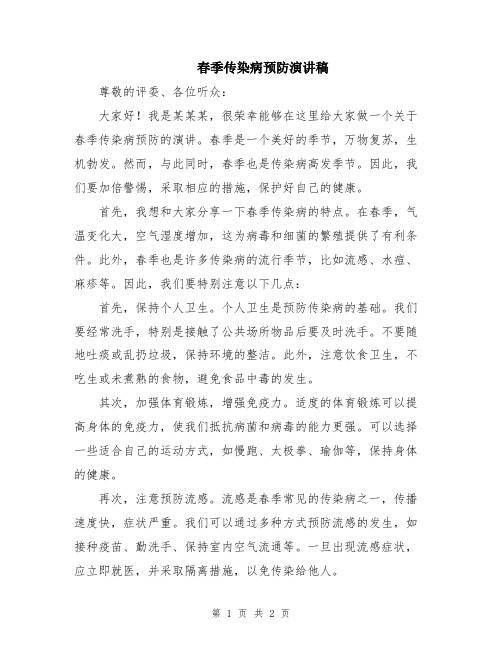 春季传染病预防演讲稿

尊敬的评委、各位听众：

大家好！我是某某某，很荣幸能够在这里给大家做一个关于春季传染病预防的演讲。春季是一个美好的季节，万物复苏，生机勃发。然而，与此同时，春季也是传染病高发季节。因此，我们要加倍警惕，采取相应的措施，保护好自己的健康。

首先，我想和大家分享一下春季传染病的特点。在春季，气温变化大，空气湿度增加，这为病毒和细菌的繁殖提供了有利条件。此外，春季也是许多传染病的流行季节，比如流感、水痘、麻疹等。因此，我们要特别注意以下几点：

首先，保持个人卫生。个人卫生是预防传染病的基础。我们要经常洗手，特别是接触了公共场所物品后要及时洗手。不要随地吐痰或乱扔垃圾，保持环境的整洁。此外，注意饮食卫生，不吃生或未煮熟的食物，避免食品中毒的发生。

其次，加强体育锻炼，增强免疫力。适度的体育锻炼可以提高身体的免疫力，使我们抵抗病菌和病毒的能力更强。可以选择一些适合自己的运动方式，如慢跑、太极拳、瑜伽等，保持身体的健康。

再次，注意预防流感。流感是春季常见的传染病之一，传播速度快，症状严重。我们可以通过多种方式预防流感的发生，如接种疫苗、勤洗手、保持室内空气流通等。一旦出现流感症状，应立即就医，并采取隔离措施，以免传染给他人。

第 1 页 共 2 页